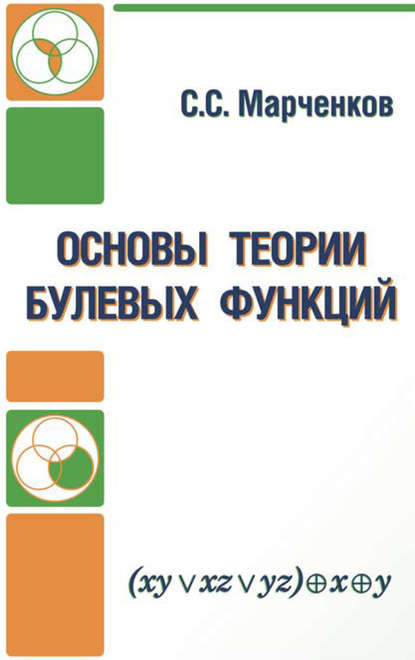 С.С. Марченков

ОСНОВЫ ТЕОРИИ БУЛЕВЫХ ФУНКЦИЙ

$(xy \vee xz \vee yz) \oplus x \oplus y$